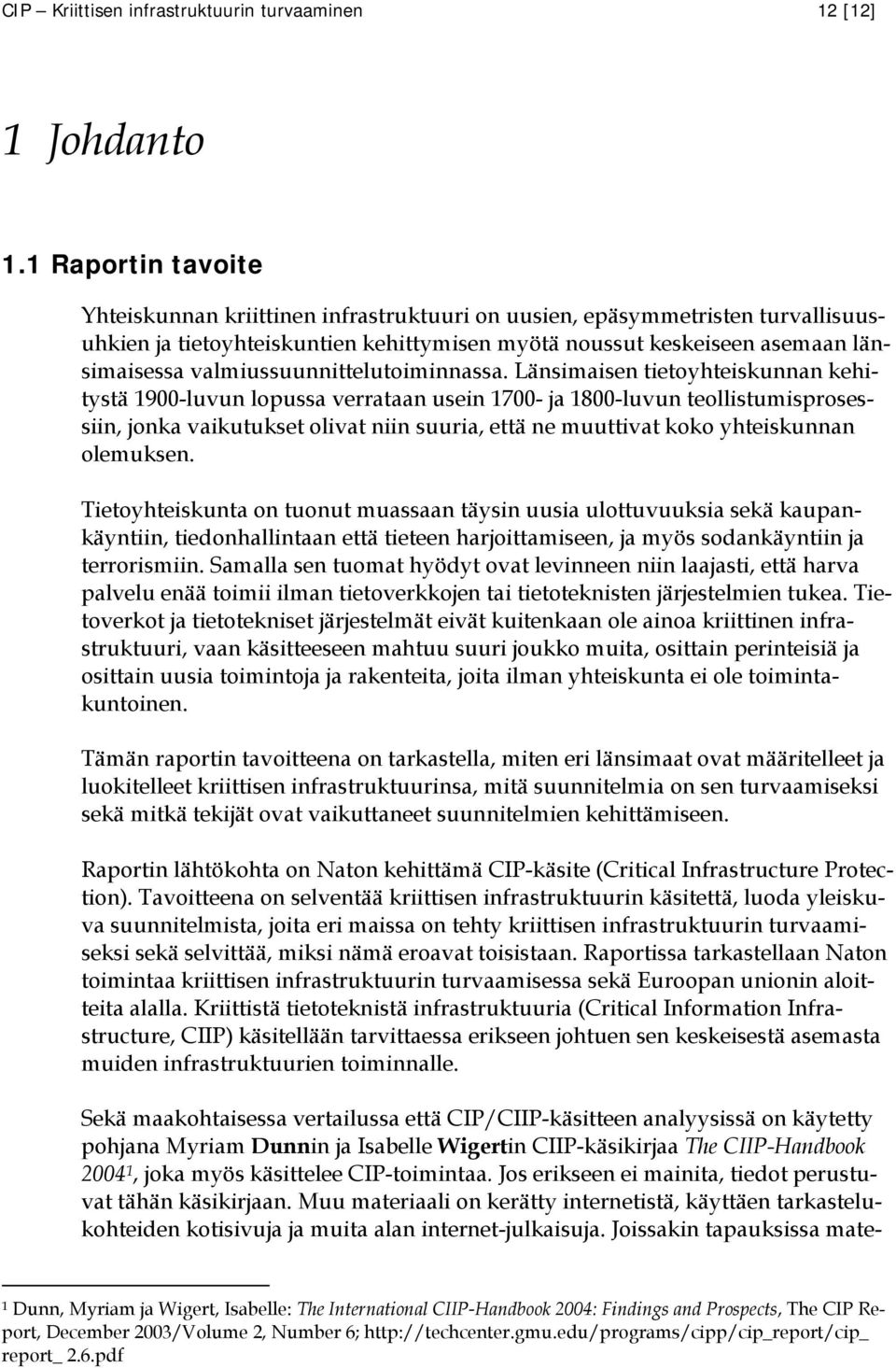 CIP – Kriittisen infrastruktuurin turvaaminen 12 [12]

1 Johdanto

1.1 Raportin tavoite

Yhteiskunnan kriittinen infrastruktuuri on uusien, epäsymmetristen turvallisuusuhkien ja tietoyhteiskuntien kehittymisen myötä noussut keskeiseen asemaan länsimaisessa valmiussuunnittelutoiminnassa. Länsimaisen tietoyhteiskunnan kehitystä 1900-luvun lopussa verrataan usein 1700- ja 1800-luvun teollistumisprosessiin, jonka vaikutukset olivat niin suuria, että ne muuttivat koko yhteiskunnan olemuksen.

Tietoyhteiskunta on tuonut muassaan täysin uusia ulottuvuuksia sekä kaupankäyntiin, tiedonhallintaan että tieteen harjoittamiseen, ja myös sodankäyntiin ja terrorismiin. Samalla sen tuomat hyödyt ovat levinneen niin laajasti, että harva palvelu enää toimii ilman tietoverkkojen tai tietoteknisten järjestelmien tukea. Tietoverkot ja tietotekniset järjestelmät eivät kuitenkaan ole ainoa kriittinen infrastruktuuri, vaan käsitteeseen mahtuu suuri joukko muita, osittain perinteisiä ja osittain uusia toimintoja ja rakenteita, joita ilman yhteiskunta ei ole toimintakuntoinen.

Tämän raportin tavoitteena on tarkastella, miten eri länsimaat ovat määritelleet ja luokitelleet kriittisen infrastruktuurinsa, mitä suunnitelmia on sen turvaamiseksi sekä mitkä tekijät ovat vaikuttaneet suunnitelmien kehittämiseen.

Raportin lähtökohta on Naton kehittämä CIP-käsite (Critical Infrastructure Protection). Tavoitteena on selventää kriittisen infrastruktuurin käsitettä, luoda yleiskuva suunnitelmista, joita eri maissa on tehty kriittisen infrastruktuurin turvaamiseksi sekä selvittää, miksi nämä eroavat toisistaan. Raportissa tarkastellaan Naton toimintaa kriittisen infrastruktuurin turvaamisessa sekä Euroopan unionin aloitteita alalla. Kriittistä tietoteknistä infrastruktuuria (Critical Information Infrastructure, CIIP) käsitellään tarvittaessa erikseen johtuen sen keskeisestä asemasta muiden infrastruktuurien toiminnalle.

Sekä maakohtaisessa vertailussa että CIP/CIIP-käsitteen analyysissä on käytetty pohjana Myriam Dunnin ja Isabelle Wigertin CIIP-käsikirjaa The CIIP-Handbook 2004$^1$, joka myös käsittelee CIP-toimintaa. Jos erikseen ei mainita, tiedot perustuvat tähän käsikirjaan. Muu materiaali on kerätty internetistä, käyttäen tarkastelukohteiden kotisivuja ja muita alan internet-julkaisuja. Joissakin tapauksissa mate-

$^1$ Dunn, Myriam ja Wigert, Isabelle: The International CIIP-Handbook 2004: Findings and Prospects, The CIP Report, December 2003/Volume 2, Number 6; http://techcenter.gmu.edu/programs/cipp/cip_report/cip_ report_ 2.6.pdf